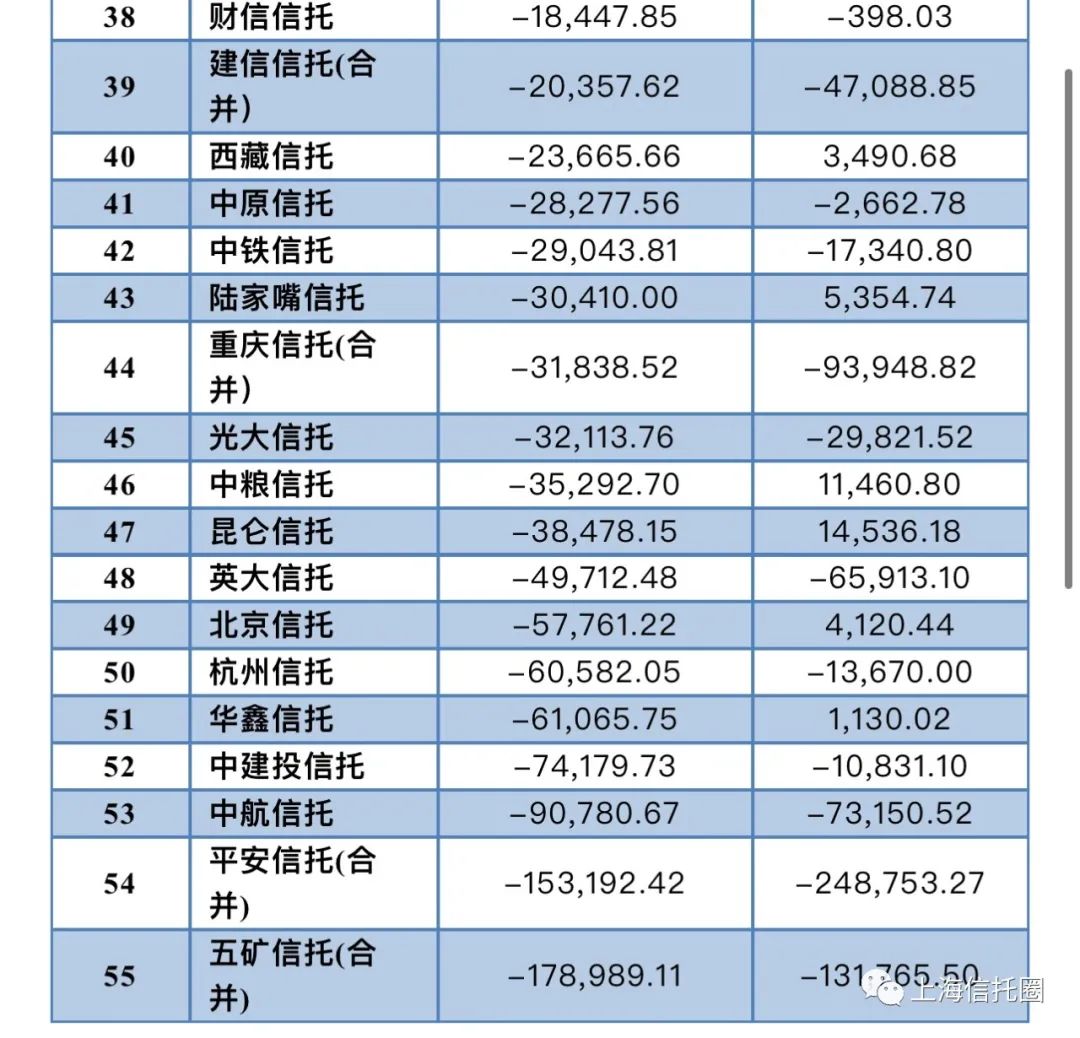 | 38 | 财信信托 | −18,447.85 | −398.03 |
|---|---|---|---|
| 39 | 建信信托(合并) | −20,357.62 | −47,088.85 |
| 40 | 西藏信托 | −23,665.66 | 3,490.68 |
| 41 | 中原信托 | −28,277.56 | −2,662.78 |
| 42 | 中铁信托 | −29,043.81 | −17,340.80 |
| 43 | 陆家嘴信托 | −30,410.00 | 5,354.74 |
| 44 | 重庆信托(合并) | −31,838.52 | −93,948.82 |
| 45 | 光大信托 | −32,113.76 | −29,821.52 |
| 46 | 中粮信托 | −35,292.70 | 11,460.80 |
| 47 | 昆仑信托 | −38,478.15 | 14,536.18 |
| 48 | 英大信托 | −49,712.48 | −65,913.10 |
| 49 | 北京信托 | −57,761.22 | 4,120.44 |
| 50 | 杭州信托 | −60,582.05 | −13,670.00 |
| 51 | 华鑫信托 | −61,065.75 | 1,130.02 |
| 52 | 中建投信托 | −74,179.73 | −10,831.10 |
| 53 | 中航信托 | −90,780.67 | −73,150.52 |
| 54 | 平安信托(合并) | −153,192.42 | −248,753.27 |
| 55 | 五矿信托(合并) | −178,989.11 | −131,765.50 |

上海信托圈